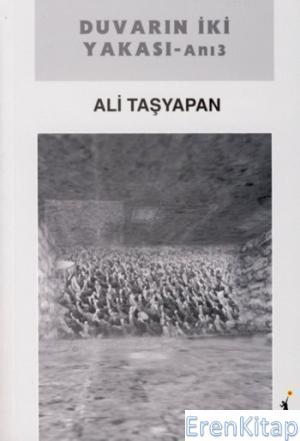 DUVARIN İKİ YAKASI-Anı3

ALİ TAŞYAPAN

ErenKitap